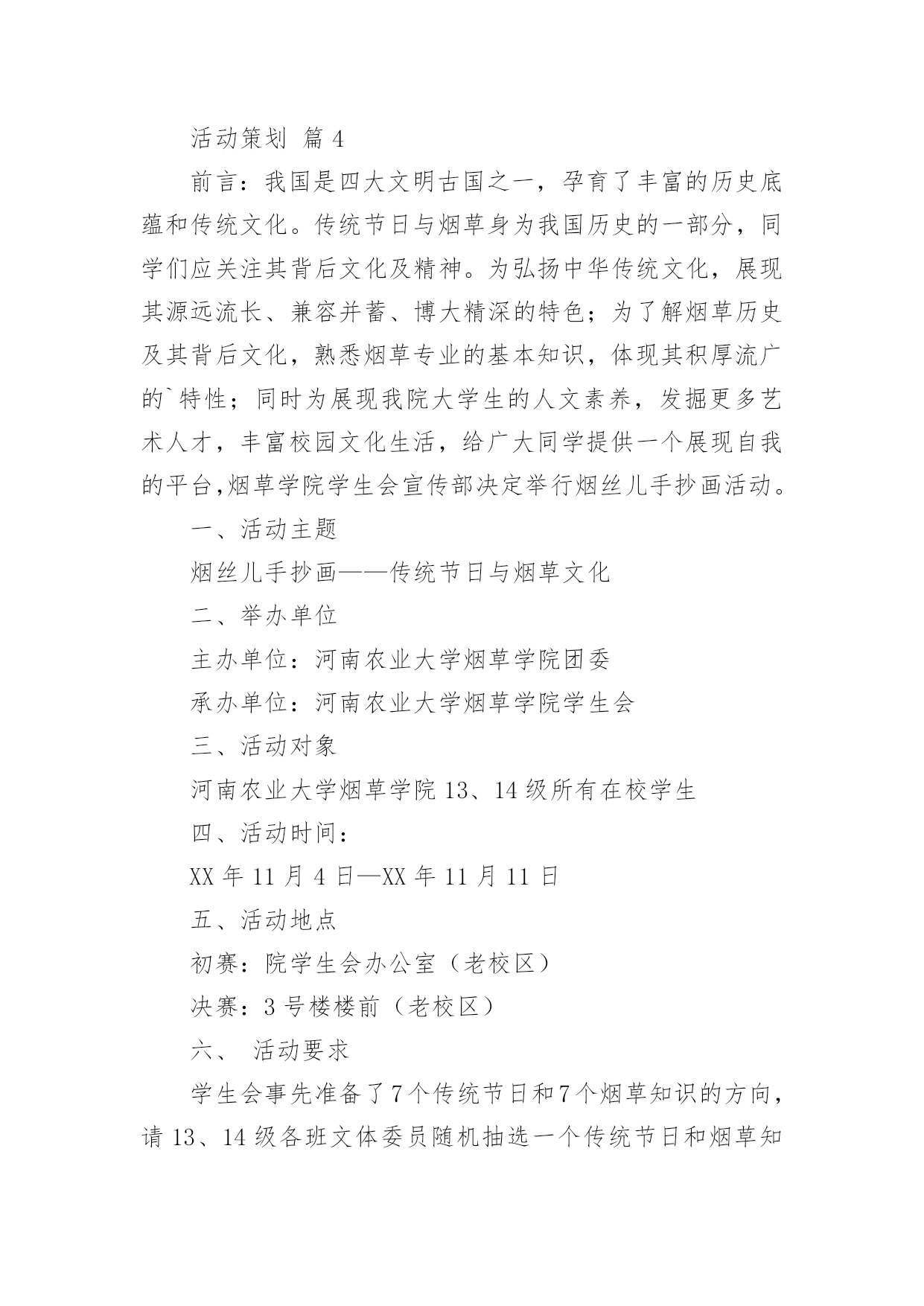 活动策划 篇 4

前言：我国是四大文明古国之一，孕育了丰富的历史底蕴和传统文化。传统节日与烟草身为我国历史的一部分，同学们应关注其背后文化及精神。为弘扬中华传统文化，展现其源远流长、兼容并蓄、博大精深的特色；为了解烟草历史及其背后文化，熟悉烟草专业的基本知识，体现其积厚流广的`特性；同时为展现我院大学生的人文素养，发掘更多艺术人才，丰富校园文化生活，给广大同学提供一个展现自我的平台,烟草学院学生会宣传部决定举行烟丝儿手抄画活动。

一、活动主题

烟丝儿手抄画——传统节日与烟草文化

二、举办单位

主办单位：河南农业大学烟草学院团委

承办单位：河南农业大学烟草学院学生会

三、活动对象

河南农业大学烟草学院 13、14 级所有在校学生

四、活动时间：

XX 年 11 月 4 日—XX 年 11 月 11 日

五、活动地点

初赛：院学生会办公室（老校区）

决赛：3 号楼楼前（老校区）

六、 活动要求

学生会事先准备了 7 个传统节日和 7 个烟草知识的方向，请 13、14 级各班文体委员随机抽选一个传统节日和烟草知